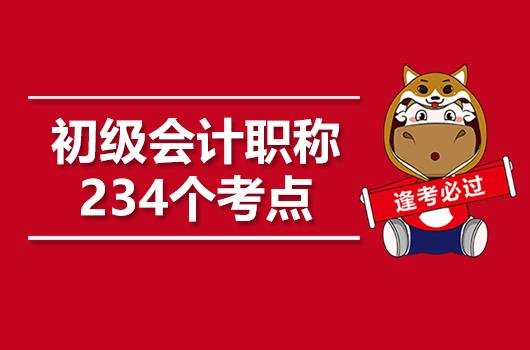 初级会计职称
234个考点

逢考必过